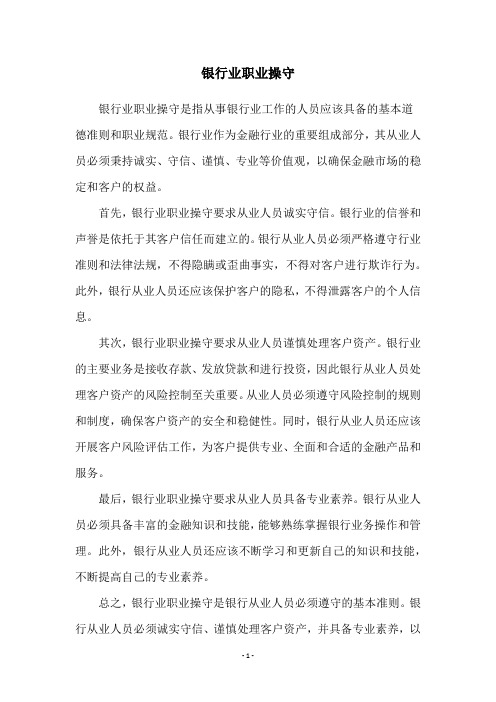 银行业职业操守

银行业职业操守是指从事银行业工作的人员应该具备的基本道德准则和职业规范。银行业作为金融行业的重要组成部分，其从业人员必须秉持诚实、守信、谨慎、专业等价值观，以确保金融市场的稳定和客户的权益。

首先，银行业职业操守要求从业人员诚实守信。银行业的信誉和声誉是依托于其客户信任而建立的。银行从业人员必须严格遵守行业准则和法律法规，不得隐瞒或歪曲事实，不得对客户进行欺诈行为。此外，银行从业人员还应该保护客户的隐私，不得泄露客户的个人信息。

其次，银行业职业操守要求从业人员谨慎处理客户资产。银行业的主要业务是接收存款、发放贷款和进行投资，因此银行从业人员处理客户资产的风险控制至关重要。从业人员必须遵守风险控制的规则和制度，确保客户资产的安全和稳健性。同时，银行从业人员还应该开展客户风险评估工作，为客户提供专业、全面和合适的金融产品和服务。

最后，银行业职业操守要求从业人员具备专业素养。银行从业人员必须具备丰富的金融知识和技能，能够熟练掌握银行业务操作和管理。此外，银行从业人员还应该不断学习和更新自己的知识和技能，不断提高自己的专业素养。

总之，银行业职业操守是银行从业人员必须遵守的基本准则。银行从业人员必须诚实守信、谨慎处理客户资产，并具备专业素养，以

- 1 -